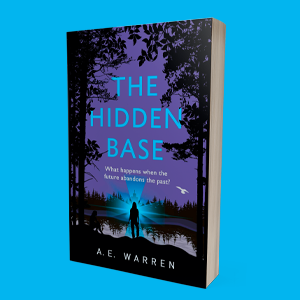 THE HIDDEN BASE

What happens when the future abandons the past?

A.E. WARREN